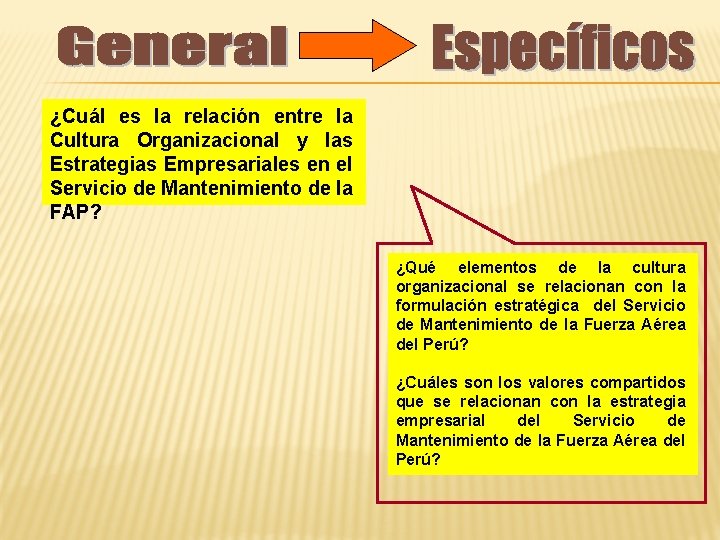 General Específicos

¿Cuál es la relación entre la Cultura Organizacional y las Estrategias Empresariales en el Servicio de Mantenimiento de la FAP?

¿Qué elementos de la cultura organizacional se relacionan con la formulación estratégica del Servicio de Mantenimiento de la Fuerza Aérea del Perú?

¿Cuáles son los valores compartidos que se relacionan con la estrategia empresarial del Servicio de Mantenimiento de la Fuerza Aérea del Perú?